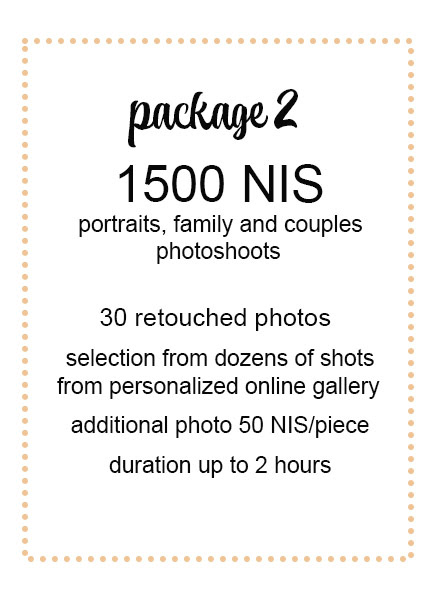 package 2

1500 NIS

portraits, family and couples photoshoots

30 retouched photos

selection from dozens of shots from personalized online gallery

additional photo 50 NIS/piece

duration up to 2 hours